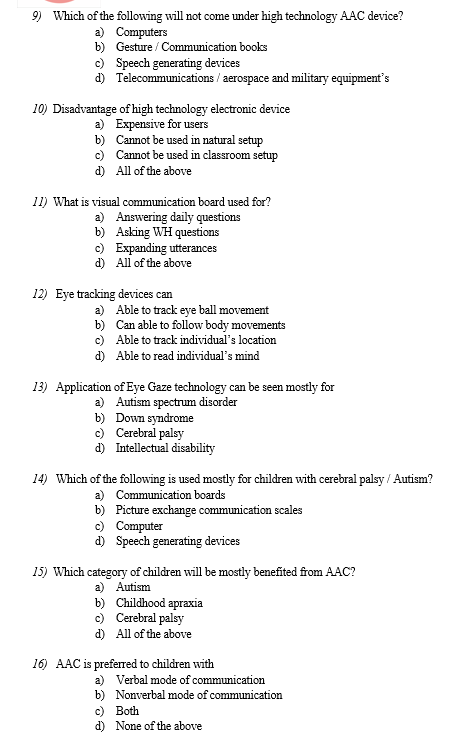 9) Which of the following will not come under high technology AAC device?
a) Computers
b) Gesture / Communication books
c) Speech generating devices
d) Telecommunications / aerospace and military equipment's

10) Disadvantage of high technology electronic device
a) Expensive for users
b) Cannot be used in natural setup
c) Cannot be used in classroom setup
d) All of the above

11) What is visual communication board used for?
a) Answering daily questions
b) Asking WH questions
c) Expanding utterances
d) All of the above

12) Eye tracking devices can
a) Able to track eye ball movement
b) Can able to follow body movements
c) Able to track individual's location
d) Able to read individual's mind

13) Application of Eye Gaze technology can be seen mostly for
a) Autism spectrum disorder
b) Down syndrome
c) Cerebral palsy
d) Intellectual disability

14) Which of the following is used mostly for children with cerebral palsy / Autism?
a) Communication boards
b) Picture exchange communication scales
c) Computer
d) Speech generating devices

15) Which category of children will be mostly benefited from AAC?
a) Autism
b) Childhood apraxia
c) Cerebral palsy
d) All of the above

16) AAC is preferred to children with
a) Verbal mode of communication
b) Nonverbal mode of communication
c) Both
d) None of the above